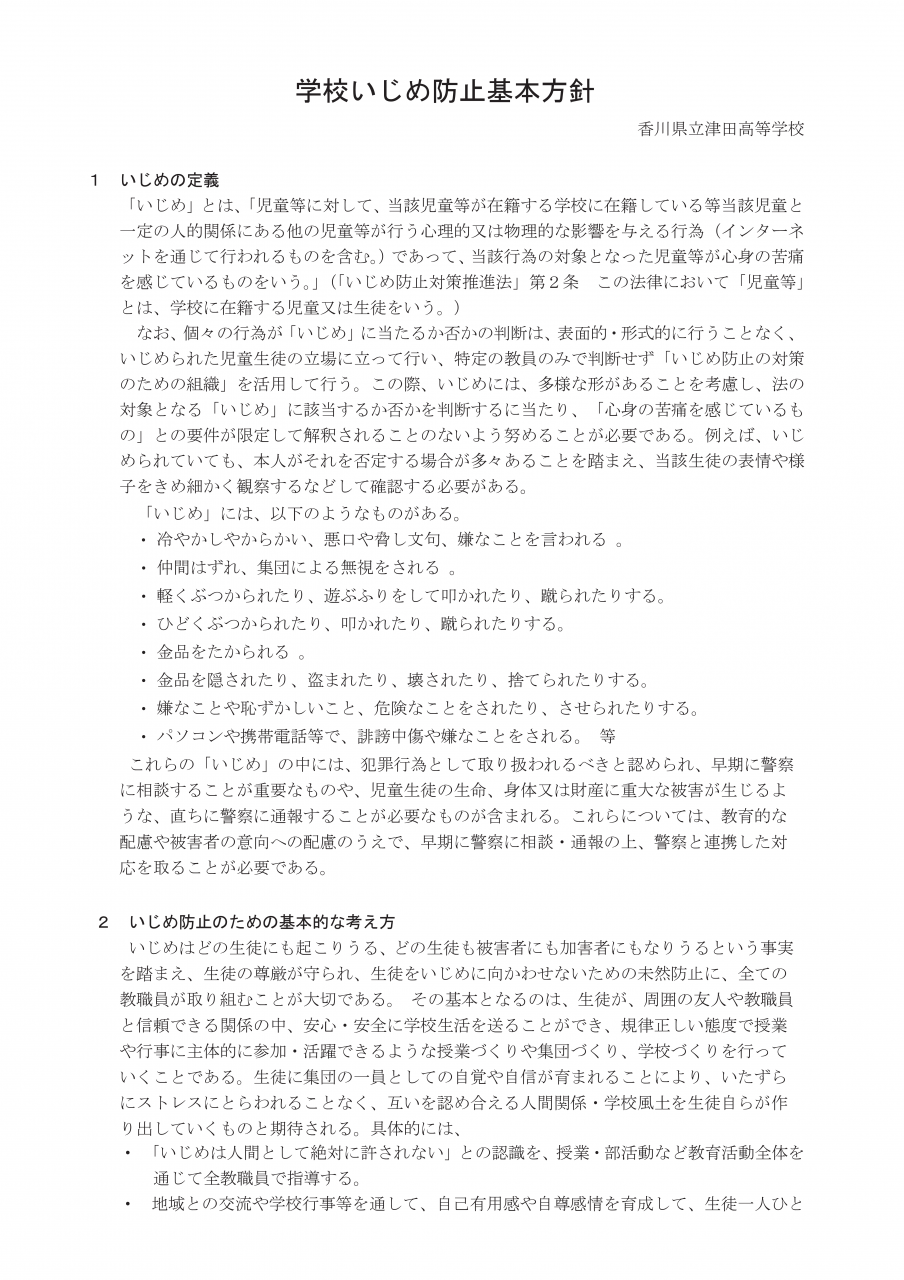 学校いじめ防止基本方針

香川県立津田高等学校

1　いじめの定義

「いじめ」とは、「児童等に対して、当該児童等が在籍する学校に在籍している等当該児童と一定の人的関係にある他の児童等が行う心理的又は物理的な影響を与える行為（インターネットを通じて行われるものを含む。）であって、当該行為の対象となった児童等が心身の苦痛を感じているものをいう。」（「いじめ防止対策推進法」第２条　この法律において「児童等」とは、学校に在籍する児童又は生徒をいう。）

なお、個々の行為が「いじめ」に当たるか否かの判断は、表面的・形式的に行うことなく、いじめられた児童生徒の立場に立って行い、特定の教員のみで判断せず「いじめ防止の対策のための組織」を活用して行う。この際、いじめには、多様な形があることを考慮し、法の対象となる「いじめ」に該当するか否かを判断するに当たり、「心身の苦痛を感じているもの」との要件が限定して解釈されることのないよう努めることが必要である。例えば、いじめられていても、本人がそれを否定する場合が多々あることを踏まえ、当該生徒の表情や様子をきめ細かく観察するなどして確認する必要がある。

「いじめ」には、以下のようなものがある。

・ 冷やかしやからかい、悪口や脅し文句、嫌なことを言われる 。
・ 仲間はずれ、集団による無視をされる 。
・ 軽くぶつかられたり、遊ぶふりをして叩かれたり、蹴られたりする。
・ ひどくぶつかられたり、叩かれたり、蹴られたりする。
・ 金品をたかられる 。
・ 金品を隠されたり、盗まれたり、壊されたり、捨てられたりする。
・ 嫌なことや恥ずかしいこと、危険なことをされたり、させられたりする。
・ パソコンや携帯電話等で、誹謗中傷や嫌なことをされる。　等

これらの「いじめ」の中には、犯罪行為として取り扱われるべきと認められ、早期に警察に相談することが重要なものや、児童生徒の生命、身体又は財産に重大な被害が生じるような、直ちに警察に通報することが必要なものが含まれる。これらについては、教育的な配慮や被害者の意向への配慮のうえで、早期に警察に相談・通報の上、警察と連携した対応を取ることが必要である。

２　いじめ防止のための基本的な考え方

いじめはどの生徒にも起こりうる、どの生徒も被害者にも加害者にもなりうるという事実を踏まえ、生徒の尊厳が守られ、生徒をいじめに向かわせないための未然防止に、全ての教職員が取り組むことが大切である。 その基本となるのは、生徒が、周囲の友人や教職員と信頼できる関係の中、安心・安全に学校生活を送ることができ、規律正しい態度で授業や行事に主体的に参加・活躍できるような授業づくりや集団づくり、学校づくりを行っていくことである。生徒に集団の一員としての自覚や自信が育まれることにより、いたずらにストレスにとらわれることなく、互いを認め合える人間関係・学校風土を生徒自らが作り出していくものと期待される。具体的には、

・ 「いじめは人間として絶対に許されない」との認識を、授業・部活動など教育活動全体を通じて全教職員で指導する。
・ 地域との交流や学校行事等を通して、自己有用感や自尊感情を育成して、生徒一人ひと